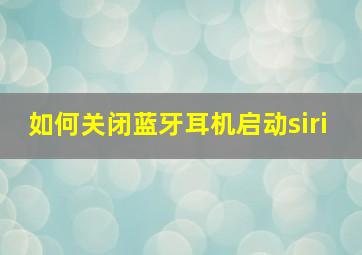 如何关闭蓝牙耳机启动siri